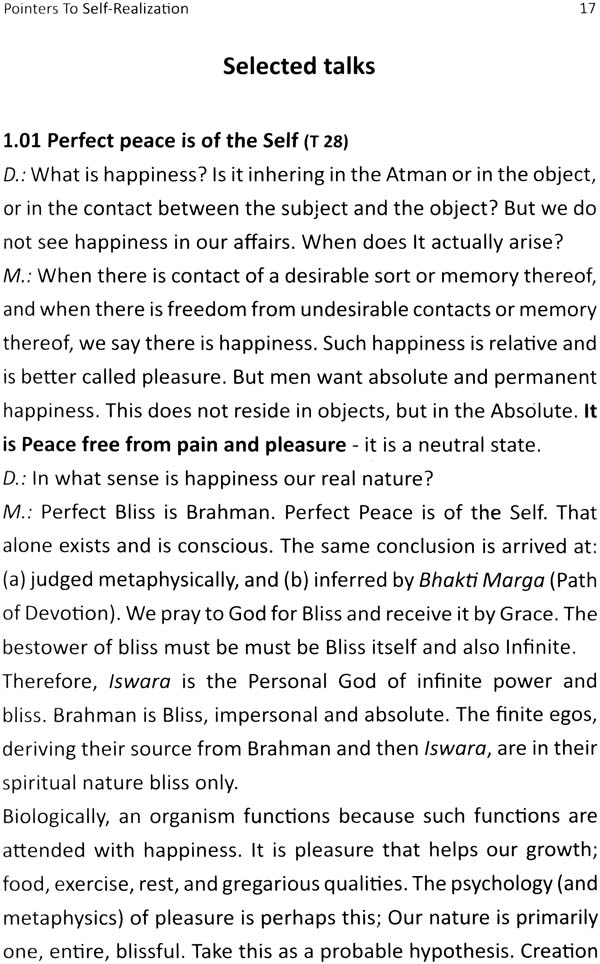 Pointers To Self-Realization 17

Selected talks

1.01 Perfect peace is of the Self (T 28)

D.: What is happiness? Is it inhering in the Atman or in the object, or in the contact between the subject and the object? But we do not see happiness in our affairs. When does It actually arise?

M.: When there is contact of a desirable sort or memory thereof, and when there is freedom from undesirable contacts or memory thereof, we say there is happiness. Such happiness is relative and is better called pleasure. But men want absolute and permanent happiness. This does not reside in objects, but in the Absolute. It is Peace free from pain and pleasure - it is a neutral state.

D.: In what sense is happiness our real nature?

M.: Perfect Bliss is Brahman. Perfect Peace is of the Self. That alone exists and is conscious. The same conclusion is arrived at: (a) judged metaphysically, and (b) inferred by Bhakti Marga (Path of Devotion). We pray to God for Bliss and receive it by Grace. The bestower of bliss must be must be Bliss itself and also Infinite. Therefore, Iswara is the Personal God of infinite power and bliss. Brahman is Bliss, impersonal and absolute. The finite egos, deriving their source from Brahman and then Iswara, are in their spiritual nature bliss only.

Biologically, an organism functions because such functions are attended with happiness. It is pleasure that helps our growth; food, exercise, rest, and gregarious qualities. The psychology (and metaphysics) of pleasure is perhaps this; Our nature is primarily one, entire, blissful. Take this as a probable hypothesis. Creation